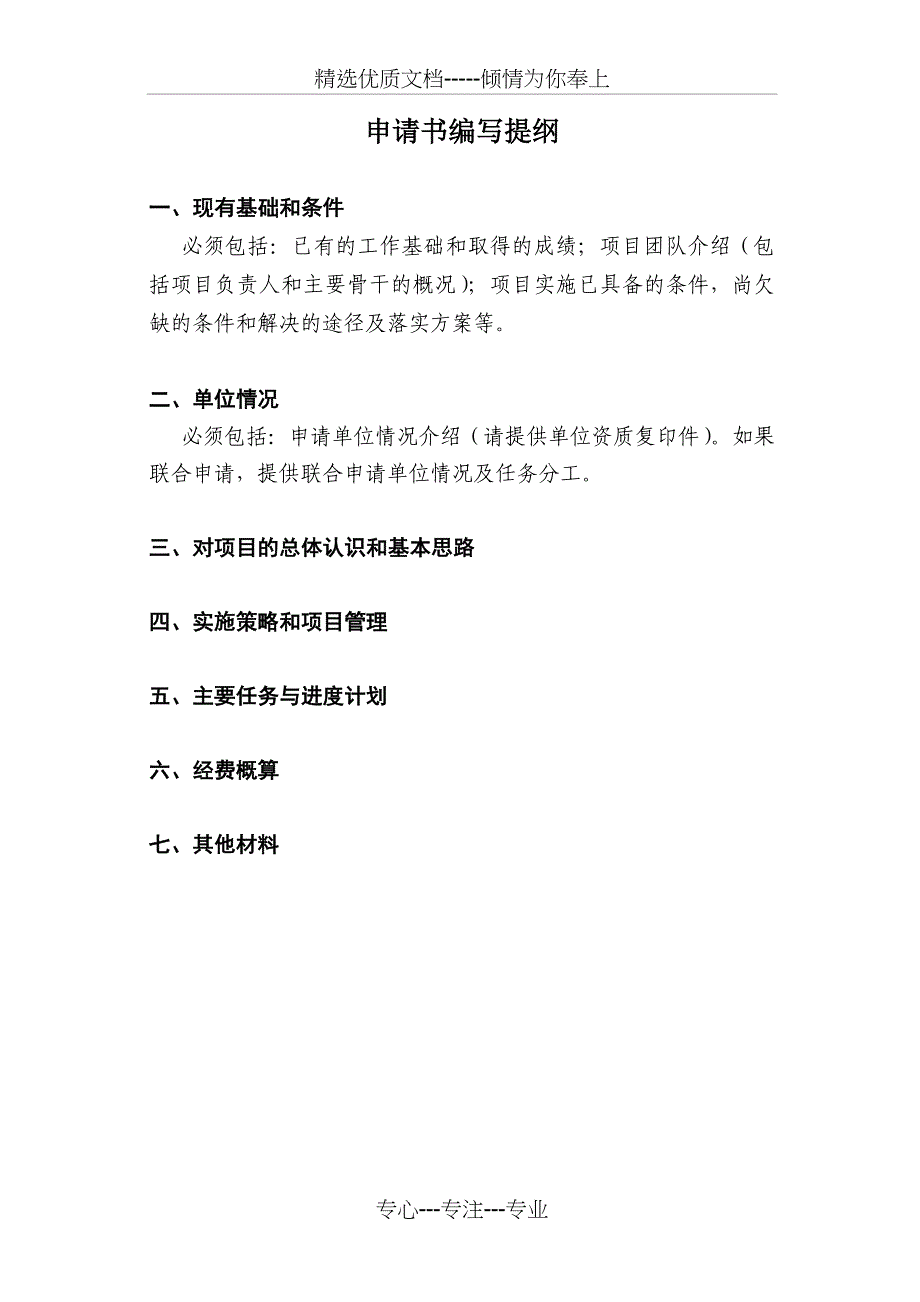 精选优质文档-----倾情为你奉上

申请书编写提纲

一、现有基础和条件

必须包括：已有的工作基础和取得的成绩；项目团队介绍（包括项目负责人和主要骨干的概况）；项目实施已具备的条件，尚欠缺的条件和解决的途径及落实方案等。

二、单位情况

必须包括：申请单位情况介绍（请提供单位资质复印件）。如果联合申请，提供联合申请单位情况及任务分工。

三、对项目的总体认识和基本思路

四、实施策略和项目管理

五、主要任务与进度计划

六、经费概算

七、其他材料

专心---专注---专业